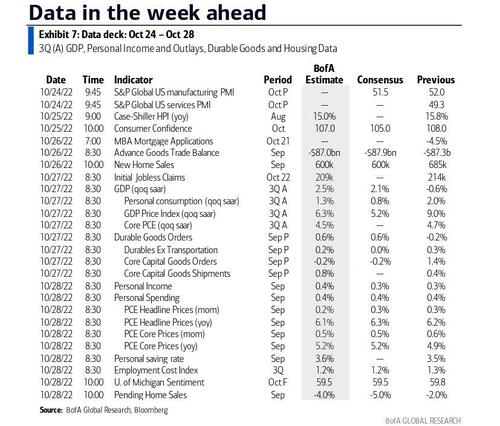 Data in the week ahead

Exhibit 7: Data deck: Oct 24 – Oct 28

3Q (A) GDP, Personal Income and Outlays, Durable Goods and Housing Data

| Date | Time | Indicator | Period | BofA Estimate | Consensus | Previous |
|---|---|---|---|---|---|---|
| 10/24/22 | 9:45 | S&P Global US manufacturing PMI | Oct P | — | 51.5 | 52.0 |
| 10/24/22 | 9:45 | S&P Global US services PMI | Oct P | — | — | 49.3 |
| 10/25/22 | 9:00 | Case-Shiller HPI (yoy) | Aug | 15.0% | — | 15.8% |
| 10/25/22 | 10:00 | Consumer Confidence | Oct | 107.0 | 105.0 | 108.0 |
| 10/26/22 | 7:00 | MBA Mortgage Applications | Oct 21 | — | — | -4.5% |
| 10/26/22 | 8:30 | Advance Goods Trade Balance | Sep | -$87.0bn | -$87.9bn | -$87.3b |
| 10/26/22 | 10:00 | New Home Sales | Sep | 600k | 600k | 685k |
| 10/27/22 | 8:30 | Initial Jobless Claims | Oct 22 | 209k | — | 214k |
| 10/27/22 | 8:30 | GDP (qoq saar) | 3Q A | 2.5% | 2.1% | -0.6% |
| 10/27/22 | 8:30 | Personal consumption (qoq saar) | 3Q A | 1.3% | 0.8% | 2.0% |
| 10/27/22 | 8:30 | GDP Price Index (qoq saar) | 3Q A | 6.3% | 5.2% | 9.0% |
| 10/27/22 | 8:30 | Core PCE (qoq saar) | 3Q A | 4.5% | — | 4.7% |
| 10/27/22 | 8:30 | Durable Goods Orders | Sep P | 0.6% | 0.6% | -0.2% |
| 10/27/22 | 8:30 | Durables Ex Transportation | Sep P | 0.2% | 0.0% | 0.3% |
| 10/27/22 | 8:30 | Core Capital Goods Orders | Sep P | -0.2% | -0.2% | 1.4% |
| 10/27/22 | 8:30 | Core Capital Goods Shipments | Sep P | 0.8% | — | 0.4% |
| 10/28/22 | 8:30 | Personal Income | Sep | 0.4% | 0.3% | 0.3% |
| 10/28/22 | 8:30 | Personal Spending | Sep | 0.4% | 0.4% | 0.4% |
| 10/28/22 | 8:30 | PCE Headline Prices (mom) | Sep | 0.2% | 0.3% | 0.3% |
| 10/28/22 | 8:30 | PCE Headline Prices (yoy) | Sep | 6.1% | 6.3% | 6.2% |
| 10/28/22 | 8:30 | PCE Core Prices (mom) | Sep | 0.5% | 0.5% | 0.6% |
| 10/28/22 | 8:30 | PCE Core Prices (yoy) | Sep | 5.2% | 5.2% | 4.9% |
| 10/28/22 | 8:30 | Personal saving rate | Sep | 3.6% | — | 3.5% |
| 10/28/22 | 8:30 | Employment Cost Index | 3Q | 1.2% | 1.2% | 1.3% |
| 10/28/22 | 10:00 | U. of Michigan Sentiment | Oct F | 59.5 | 59.5 | 59.8 |
| 10/28/22 | 10:00 | Pending Home Sales | Sep | -4.0% | -5.0% | -2.0% |

Source: BofA Global Research, Bloomberg

BofA GLOBAL RESEARCH